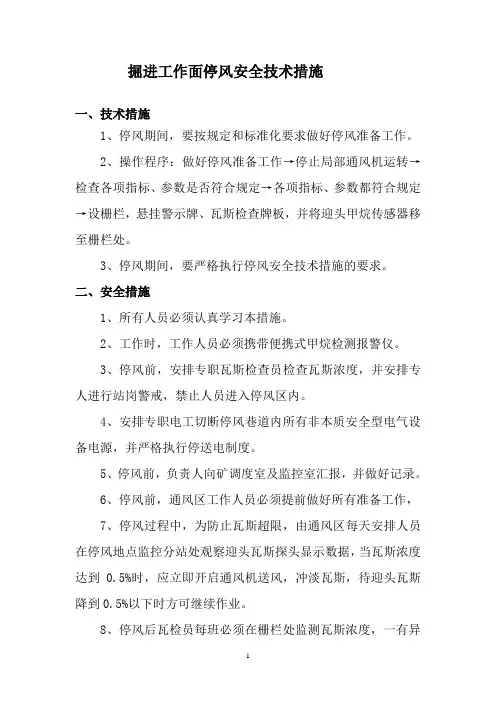 掘进工作面停风安全技术措施

一、技术措施

1、停风期间，要按规定和标准化要求做好停风准备工作。

2、操作程序：做好停风准备工作→停止局部通风机运转→检查各项指标、参数是否符合规定→各项指标、参数都符合规定→设栅栏，悬挂警示牌、瓦斯检查牌板，并将迎头甲烷传感器移至栅栏处。

3、停风期间，要严格执行停风安全技术措施的要求。

二、安全措施

1、所有人员必须认真学习本措施。

2、工作时，工作人员必须携带便携式甲烷检测报警仪。

3、停风前，安排专职瓦斯检查员检查瓦斯浓度，并安排专人进行站岗警戒，禁止人员进入停风区内。

4、安排专职电工切断停风巷道内所有非本质安全型电气设备电源，并严格执行停送电制度。

5、停风前，负责人向矿调度室及监控室汇报，并做好记录。

6、停风前，通风区工作人员必须提前做好所有准备工作，

7、停风过程中，为防止瓦斯超限，由通风区每天安排人员在停风地点监控分站处观察迎头瓦斯探头显示数据，当瓦斯浓度达到 0.5%时，应立即开启通风机送风，冲淡瓦斯，待迎头瓦斯降到 0.5%以下时方可继续作业。

8、停风后瓦检员每班必须在栅栏处监测瓦斯浓度，一有异

1